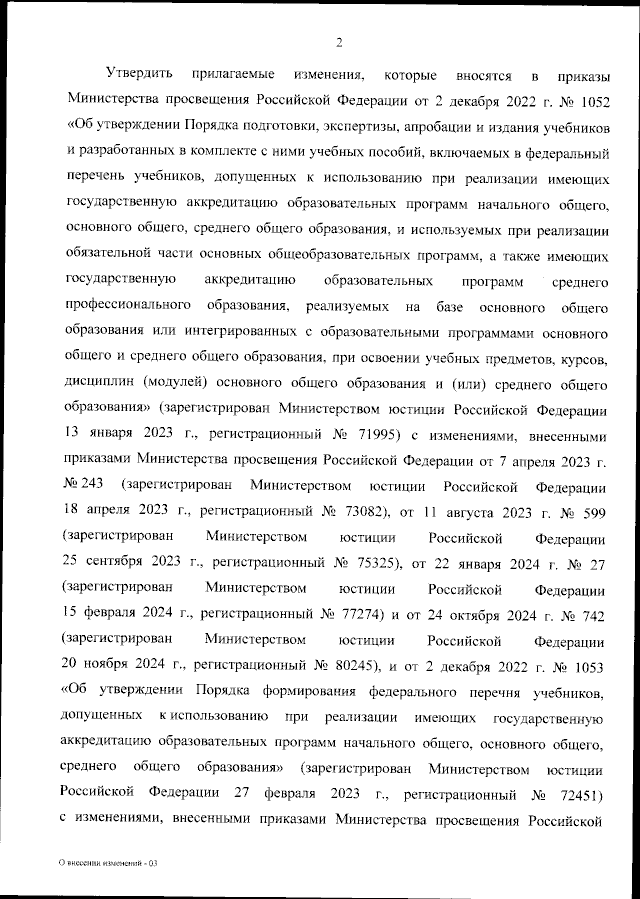 2

Утвердить прилагаемые изменения, которые вносятся в приказы Министерства просвещения Российской Федерации от 2 декабря 2022 г. № 1052 «Об утверждении Порядка подготовки, экспертизы, апробации и издания учебников и разработанных в комплекте с ними учебных пособий, включаемых в федеральный перечень учебников, допущенных к использованию при реализации имеющих государственную аккредитацию образовательных программ начального общего, основного общего, среднего общего образования, и используемых при реализации обязательной части основных общеобразовательных программ, а также имеющих государственную аккредитацию образовательных программ среднего профессионального образования, реализуемых на базе основного общего образования или интегрированных с образовательными программами основного общего и среднего общего образования, при освоении учебных предметов, курсов, дисциплин (модулей) основного общего образования и (или) среднего общего образования» (зарегистрирован Министерством юстиции Российской Федерации 13 января 2023 г., регистрационный № 71995) с изменениями, внесенными приказами Министерства просвещения Российской Федерации от 7 апреля 2023 г. № 243 (зарегистрирован Министерством юстиции Российской Федерации 18 апреля 2023 г., регистрационный № 73082), от 11 августа 2023 г. № 599 (зарегистрирован Министерством юстиции Российской Федерации 25 сентября 2023 г., регистрационный № 75325), от 22 января 2024 г. № 27 (зарегистрирован Министерством юстиции Российской Федерации 15 февраля 2024 г., регистрационный № 77274) и от 24 октября 2024 г. № 742 (зарегистрирован Министерством юстиции Российской Федерации 20 ноября 2024 г., регистрационный № 80245), и от 2 декабря 2022 г. № 1053 «Об утверждении Порядка формирования федерального перечня учебников, допущенных к использованию при реализации имеющих государственную аккредитацию образовательных программ начального общего, основного общего, среднего общего образования» (зарегистрирован Министерством юстиции Российской Федерации 27 февраля 2023 г., регистрационный № 72451) с изменениями, внесенными приказами Министерства просвещения Российской

О внесении изменений - 03